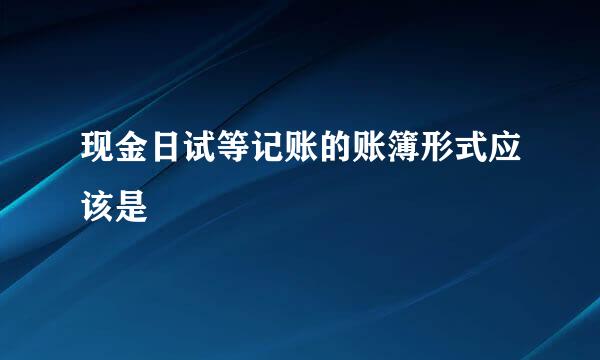 现金日试等记账的账簿形式应该是